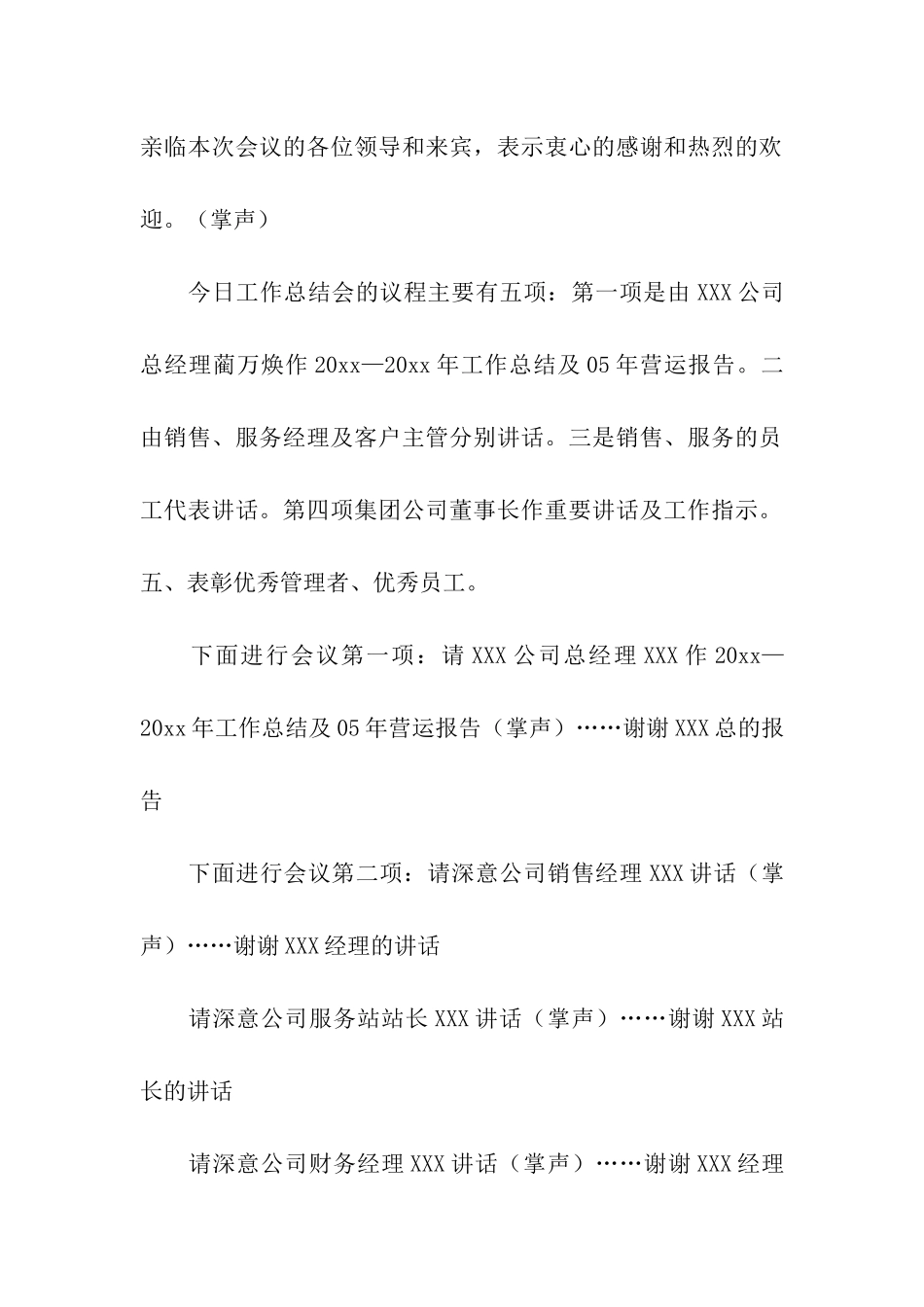 亲临本次会议的各位领导和来宾，表示衷心的感谢和热烈的欢迎。（掌声）

今日工作总结会的议程主要有五项：第一项是由XXX公司总经理蔺万焕作20xx—20xx年工作总结及05年营运报告。二由销售、服务经理及客户主管分别讲话。三是销售、服务的员工代表讲话。第四项集团公司董事长作重要讲话及工作指示。五、表彰优秀管理者、优秀员工。

下面进行会议第一项：请XXX公司总经理XXX作20xx—20xx年工作总结及05年营运报告（掌声）……谢谢XXX总的报告

下面进行会议第二项：请深意公司销售经理XXX讲话（掌声）……谢谢XXX经理的讲话

请深意公司服务站站长XXX讲话（掌声）……谢谢XXX站长的讲话

请深意公司财务经理XXX讲话（掌声）……谢谢XXX经理